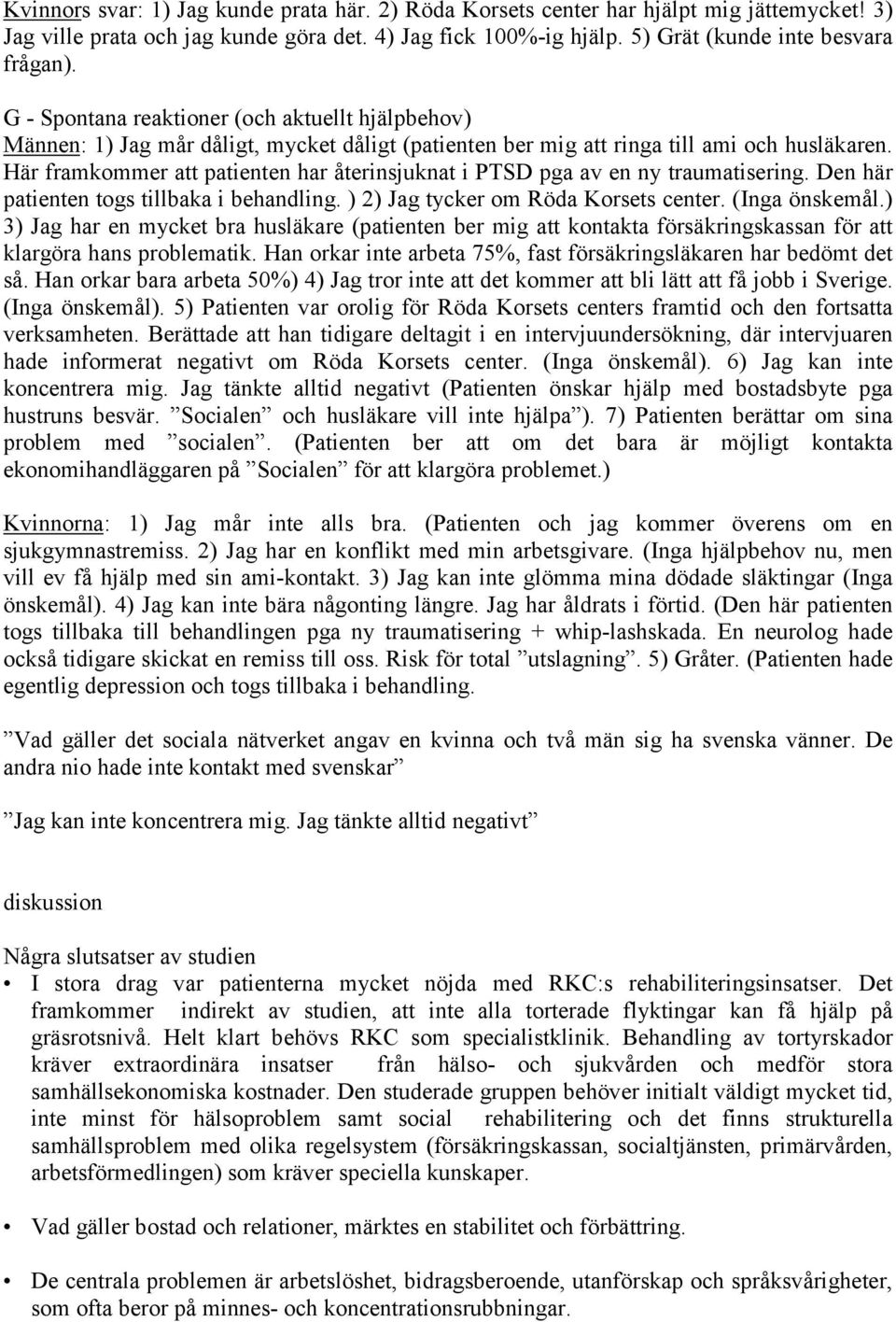 Kvinnors svar: 1) Jag kunde prata här. 2) Röda Korsets center har hjälpt mig jättemycket! 3) Jag ville prata och jag kunde göra det. 4) Jag fick 100%-ig hjälp. 5) Grät (kunde inte besvara frågan).

G - Spontana reaktioner (och aktuellt hjälpbehov)
Männen: 1) Jag mår dåligt, mycket dåligt (patienten ber mig att ringa till ami och husläkaren. Här framkommer att patienten har återinsjuknat i PTSD pga av en ny traumatisering. Den här patienten togs tillbaka i behandling. ) 2) Jag tycker om Röda Korsets center. (Inga önskemål.) 3) Jag har en mycket bra husläkare (patienten ber mig att kontakta försäkringskassan för att klargöra hans problematik. Han orkar inte arbeta 75%, fast försäkringsläkaren har bedömt det så. Han orkar bara arbeta 50%) 4) Jag tror inte att det kommer att bli lätt att få jobb i Sverige. (Inga önskemål). 5) Patienten var orolig för Röda Korsets centers framtid och den fortsatta verksamheten. Berättade att han tidigare deltagit i en intervjuundersökning, där intervjuaren hade informerat negativt om Röda Korsets center. (Inga önskemål). 6) Jag kan inte koncentrera mig. Jag tänkte alltid negativt (Patienten önskar hjälp med bostadsbyte pga hustruns besvär. ”Socialen” och husläkare vill inte hjälpa”). 7) Patienten berättar om sina problem med ”socialen”. (Patienten ber att om det bara är möjligt kontakta ekonomihandläggaren på ”Socialen” för att klargöra problemet.)

Kvinnorna: 1) Jag mår inte alls bra. (Patienten och jag kommer överens om en sjukgymnastremiss. 2) Jag har en konflikt med min arbetsgivare. (Inga hjälpbehov nu, men vill ev få hjälp med sin ami-kontakt. 3) Jag kan inte glömma mina dödade släktingar (Inga önskemål). 4) Jag kan inte bära någonting längre. Jag har åldrats i förtid. (Den här patienten togs tillbaka till behandlingen pga ny traumatisering + whip-lashskada. En neurolog hade också tidigare skickat en remiss till oss. Risk för total ”utslagning”. 5) Gråter. (Patienten hade egentlig depression och togs tillbaka i behandling.

”Vad gäller det sociala nätverket angav en kvinna och två män sig ha svenska vänner. De andra nio hade inte kontakt med svenskar”

”Jag kan inte koncentrera mig. Jag tänkte alltid negativt”

diskussion

Några slutsatser av studien
• I stora drag var patienterna mycket nöjda med RKC:s rehabiliteringsinsatser. Det framkommer indirekt av studien, att inte alla torterade flyktingar kan få hjälp på gräsrotsnivå. Helt klart behövs RKC som specialistklinik. Behandling av tortyrskador kräver extraordinära insatser från hälso- och sjukvården och medför stora samhällsekonomiska kostnader. Den studerade gruppen behöver initialt väldigt mycket tid, inte minst för hälsoproblem samt social rehabilitering och det finns strukturella samhällsproblem med olika regelsystem (försäkringskassan, socialtjänsten, primärvården, arbetsförmedlingen) som kräver speciella kunskaper.

• Vad gäller bostad och relationer, märktes en stabilitet och förbättring.

• De centrala problemen är arbetslöshet, bidragsberoende, utanförskap och språksvårigheter, som ofta beror på minnes- och koncentrationsrubbningar.